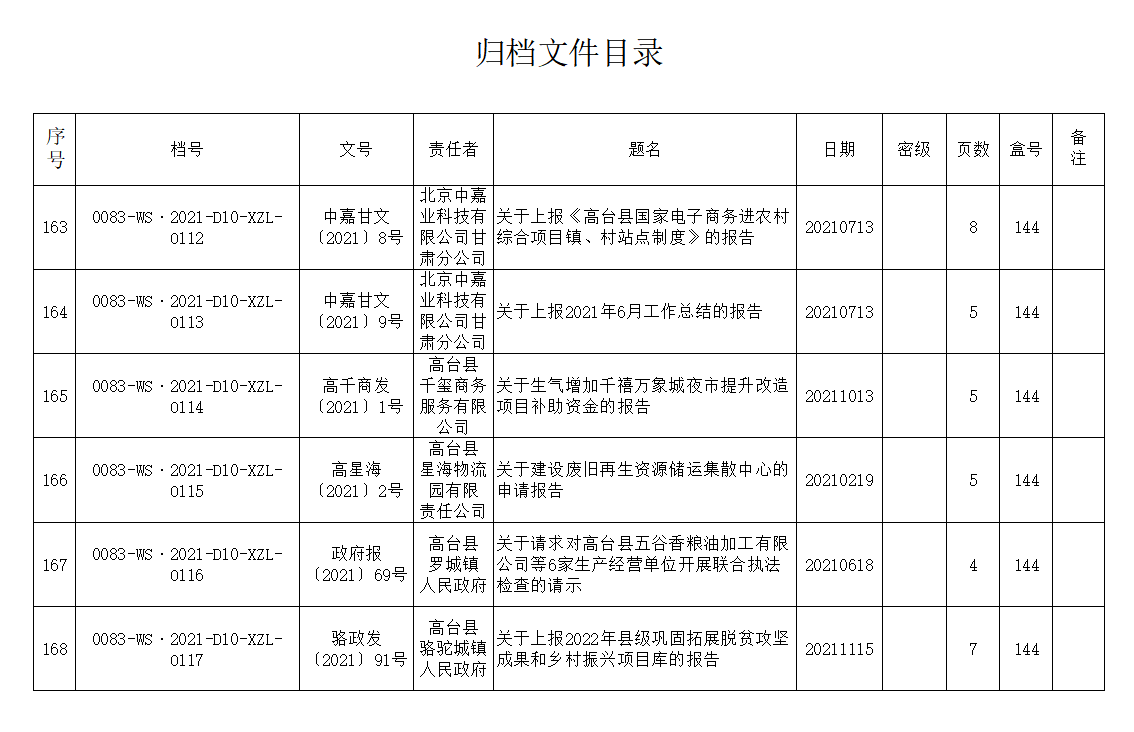 归档文件目录

| 序号 | 档号 | 文号 | 责任者 | 题名 | 日期 | 密级 | 页数 | 盒号 | 备注 |
|---|---|---|---|---|---|---|---|---|---|
| 163 | 0083-WS·2021-D10-XZL-0112 | 中嘉甘文〔2021〕8号 | 北京中嘉业科技有限公司甘肃分公司 | 关于上报《高台县国家电子商务进农村综合项目镇、村站点制度》的报告 | 20210713 |  | 8 | 144 |  |
| 164 | 0083-WS·2021-D10-XZL-0113 | 中嘉甘文〔2021〕9号 | 北京中嘉业科技有限公司甘肃分公司 | 关于上报2021年6月工作总结的报告 | 20210713 |  | 5 | 144 |  |
| 165 | 0083-WS·2021-D10-XZL-0114 | 高千商发〔2021〕1号 | 高台县千玺商务服务有限公司 | 关于生气增加千禧万象城夜市提升改造项目补助资金的报告 | 20211013 |  | 5 | 144 |  |
| 166 | 0083-WS·2021-D10-XZL-0115 | 高星海〔2021〕2号 | 高台县星海物流园有限责任公司 | 关于建设废旧再生资源储运集散中心的申请报告 | 20210219 |  | 5 | 144 |  |
| 167 | 0083-WS·2021-D10-XZL-0116 | 政府报〔2021〕69号 | 高台县罗城镇人民政府 | 关于请求对高台县五谷香粮油加工有限公司等6家生产经营单位开展联合执法检查的请示 | 20210618 |  | 4 | 144 |  |
| 168 | 0083-WS·2021-D10-XZL-0117 | 骆政发〔2021〕91号 | 高台县骆驼城镇人民政府 | 关于上报2022年县级巩固拓展脱贫攻坚成果和乡村振兴项目库的报告 | 20211115 |  | 7 | 144 |  |